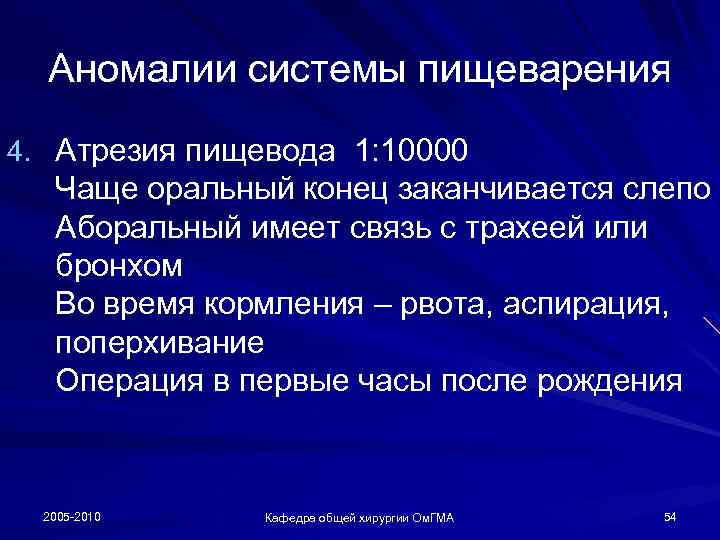 Аномалии системы пищеварения

4. Атрезия пищевода 1:10000
Чаще оральный конец заканчивается слепо
Аборальный имеет связь с трахеей или бронхом
Во время кормления – рвота, аспирация, поперхивание
Операция в первые часы после рождения

2005-2010 Кафедра общей хирургии ОмГМА 54